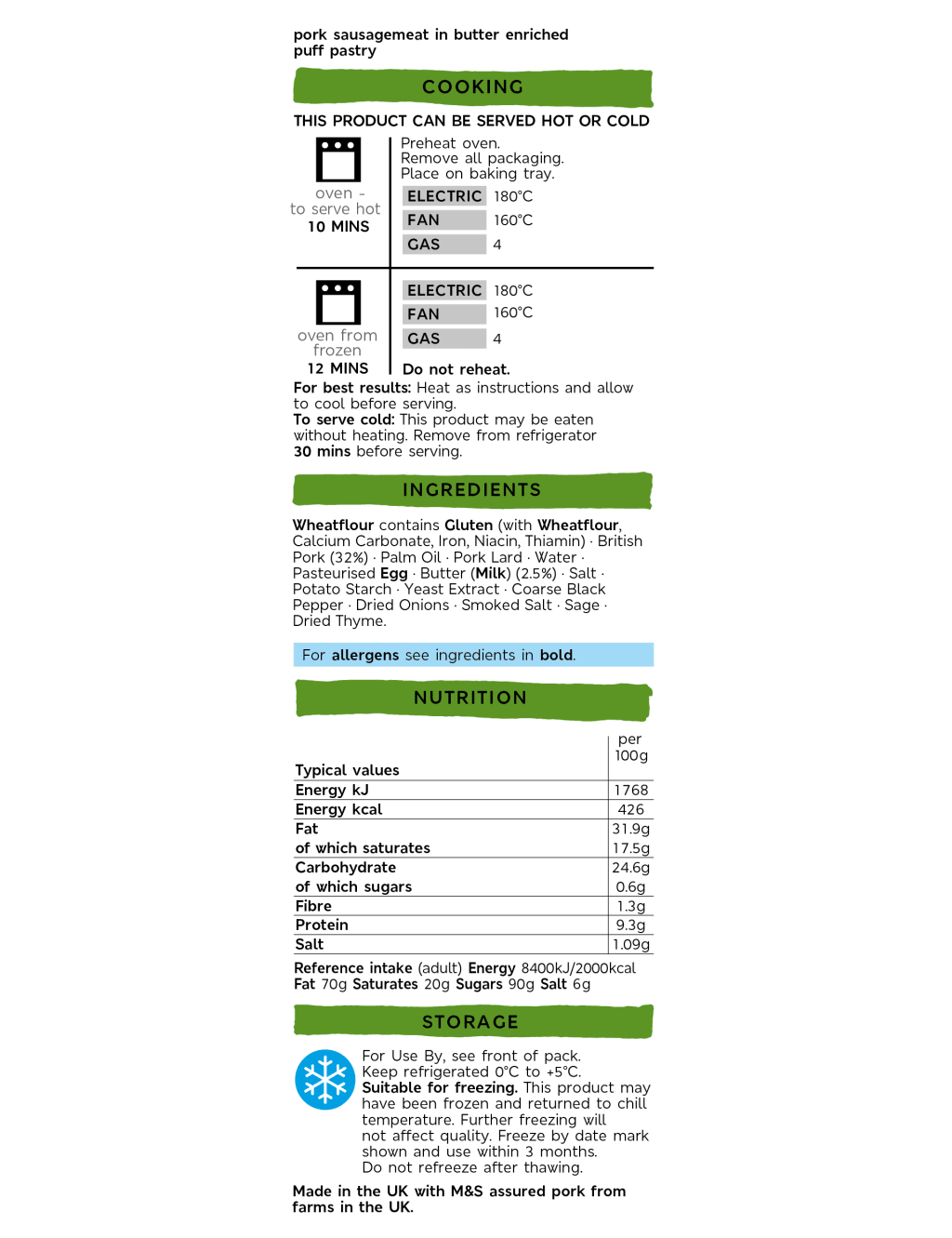 pork sausagemeat in butter enriched puff pastry

COOKING

THIS PRODUCT CAN BE SERVED HOT OR COLD

oven - to serve hot
10 MINS

Preheat oven.
Remove all packaging.
Place on baking tray.

| ELECTRIC | 180°C |
|---|---|
| FAN | 160°C |
| GAS | 4 |

oven from frozen
12 MINS

| ELECTRIC | 180°C |
|---|---|
| FAN | 160°C |
| GAS | 4 |

Do not reheat.

For best results: Heat as instructions and allow to cool before serving.
To serve cold: This product may be eaten without heating. Remove from refrigerator 30 mins before serving.

INGREDIENTS

Wheatflour contains Gluten (with Wheatflour, Calcium Carbonate, Iron, Niacin, Thiamin) · British Pork (32%) · Palm Oil · Pork Lard · Water · Pasteurised Egg · Butter (Milk) (2.5%) · Salt · Potato Starch · Yeast Extract · Coarse Black Pepper · Dried Onions · Smoked Salt · Sage · Dried Thyme.

For allergens see ingredients in bold.

NUTRITION

| Typical values | per 100g |
|---|---|
| Energy kJ | 1768 |
| Energy kcal | 426 |
| Fat | 31.9g |
| of which saturates | 17.5g |
| Carbohydrate | 24.6g |
| of which sugars | 0.6g |
| Fibre | 1.3g |
| Protein | 9.3g |
| Salt | 1.09g |

Reference intake (adult) Energy 8400kJ/2000kcal Fat 70g Saturates 20g Sugars 90g Salt 6g

STORAGE

For Use By, see front of pack.
Keep refrigerated 0°C to +5°C.
Suitable for freezing. This product may have been frozen and returned to chill temperature. Further freezing will not affect quality. Freeze by date mark shown and use within 3 months.
Do not refreeze after thawing.

Made in the UK with M&S assured pork from farms in the UK.